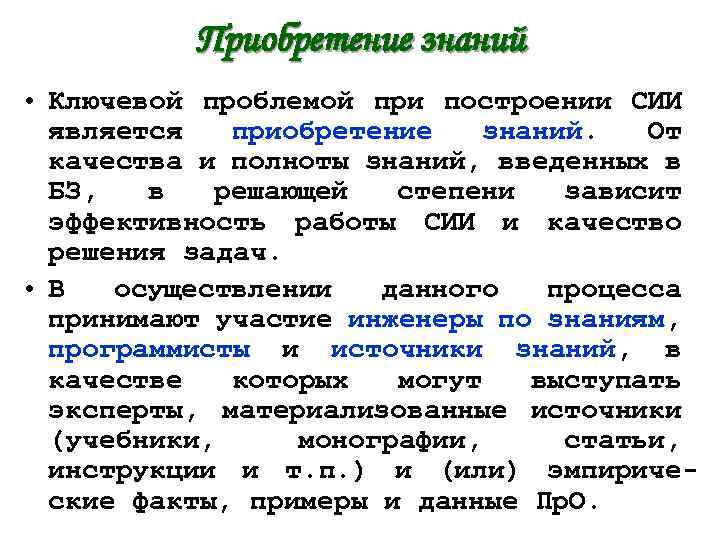 Приобретение знаний

• Ключевой проблемой при построении СИИ является приобретение знаний. От качества и полноты знаний, введенных в БЗ, в решающей степени зависит эффективность работы СИИ и качество решения задач.

• В осуществлении данного процесса принимают участие инженеры по знаниям, программисты и источники знаний, в качестве которых могут выступать эксперты, материализованные источники (учебники, монографии, статьи, инструкции и т.п.) и (или) эмпирические факты, примеры и данные ПрО.